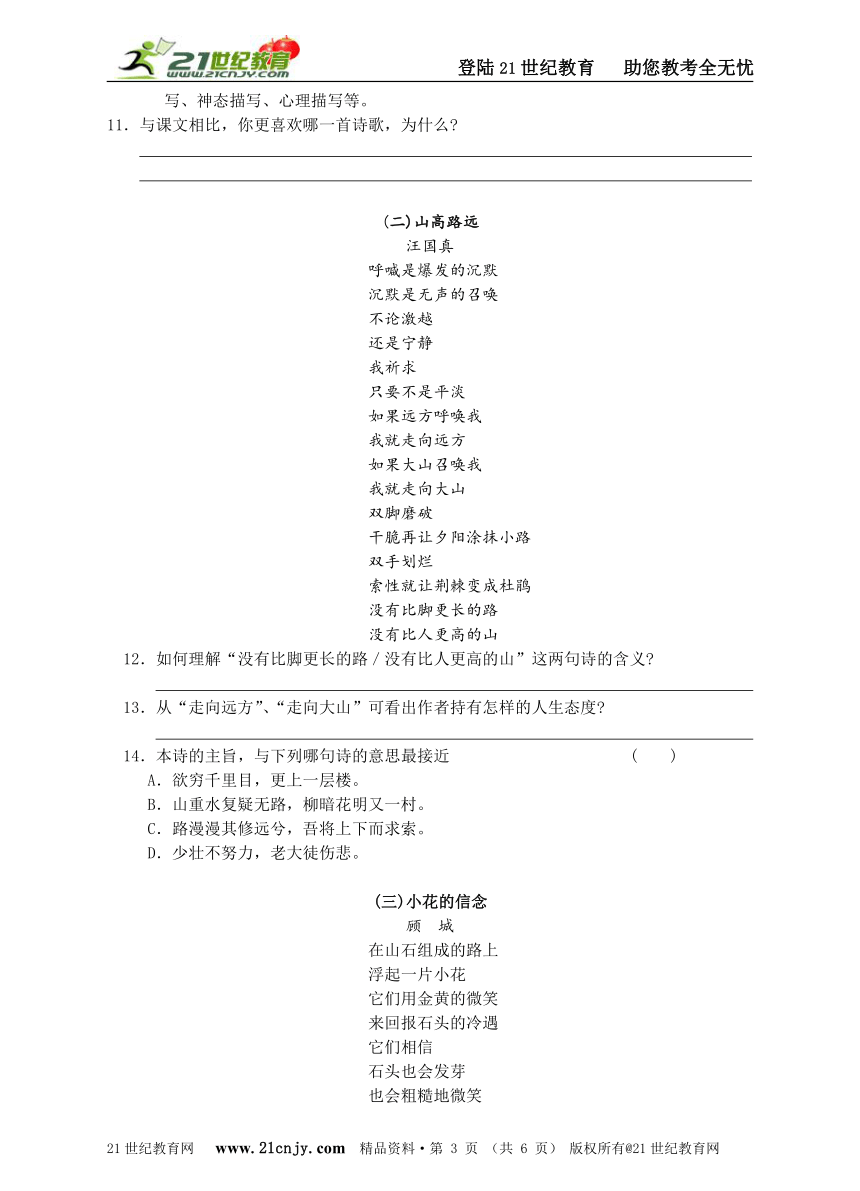 21世纪教育 www.21cnjy.com

登陆21世纪教育　助您教考全无忧

写、神态描写、心理描写等。

11．与课文相比，你更喜欢哪一首诗歌，为什么？

(二)山高路远

汪国真

呼喊是爆发的沉默
沉默是无声的召唤
不论激越
还是宁静
我祈求
只要不是平淡
如果远方呼唤我
我就走向远方
如果大山召唤我
我就走向大山
双脚磨破
干脆再让夕阳涂抹小路
双手划烂
索性就让荆棘变成杜鹃
没有比脚更长的路
没有比人更高的山

12．如何理解“没有比脚更长的路／没有比人更高的山”这两句诗的含义？

13．从“走向远方”、“走向大山”可看出作者持有怎样的人生态度？

14．本诗的主旨，与下列哪句诗的意思最接近　　　　　　（　　）

A．欲穷千里目，更上一层楼。
B．山重水复疑无路，柳暗花明又一村。
C．路漫漫其修远兮，吾将上下而求索。
D．少壮不努力，老大徒伤悲。

(三)小花的信念

顾　城

在山石组成的路上
浮起一片小花
它们用金黄的微笑
来回报石头的冷遇
它们相信
石头也会发芽
也会粗糙地微笑

21世纪教育网　www.21cnjy.com　精品资料·第 3 页 （共 6 页） 版权所有@21世纪教育网